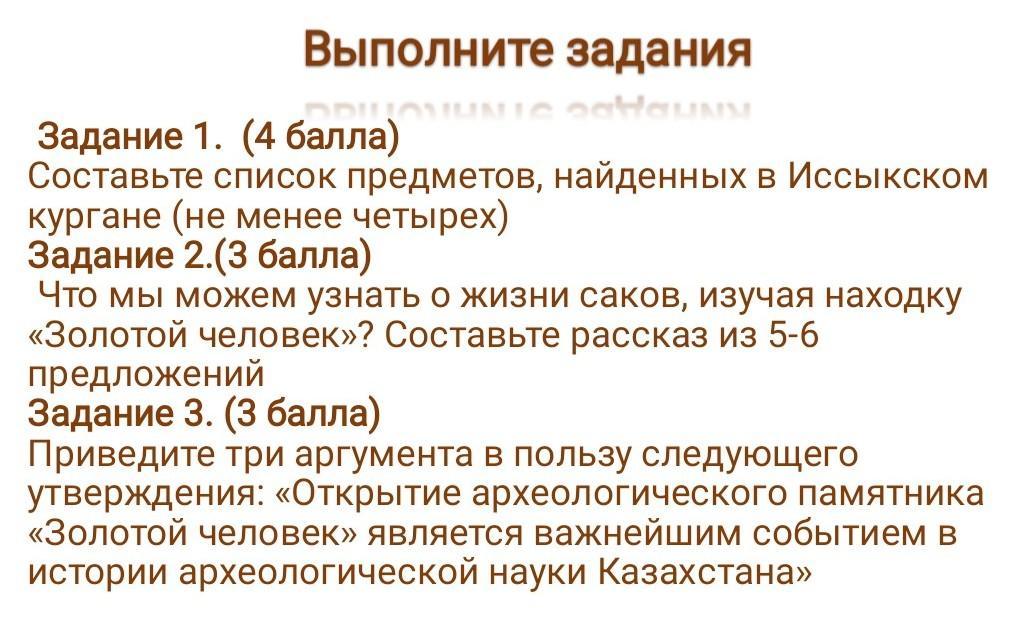 Выполните задания

Задание 1. (4 балла)
Составьте список предметов, найденных в Иссыкском кургане (не менее четырех)

Задание 2.(3 балла)
Что мы можем узнать о жизни саков, изучая находку «Золотой человек»? Составьте рассказ из 5-6 предложений

Задание 3. (3 балла)
Приведите три аргумента в пользу следующего утверждения: «Открытие археологического памятника «Золотой человек» является важнейшим событием в истории археологической науки Казахстана»